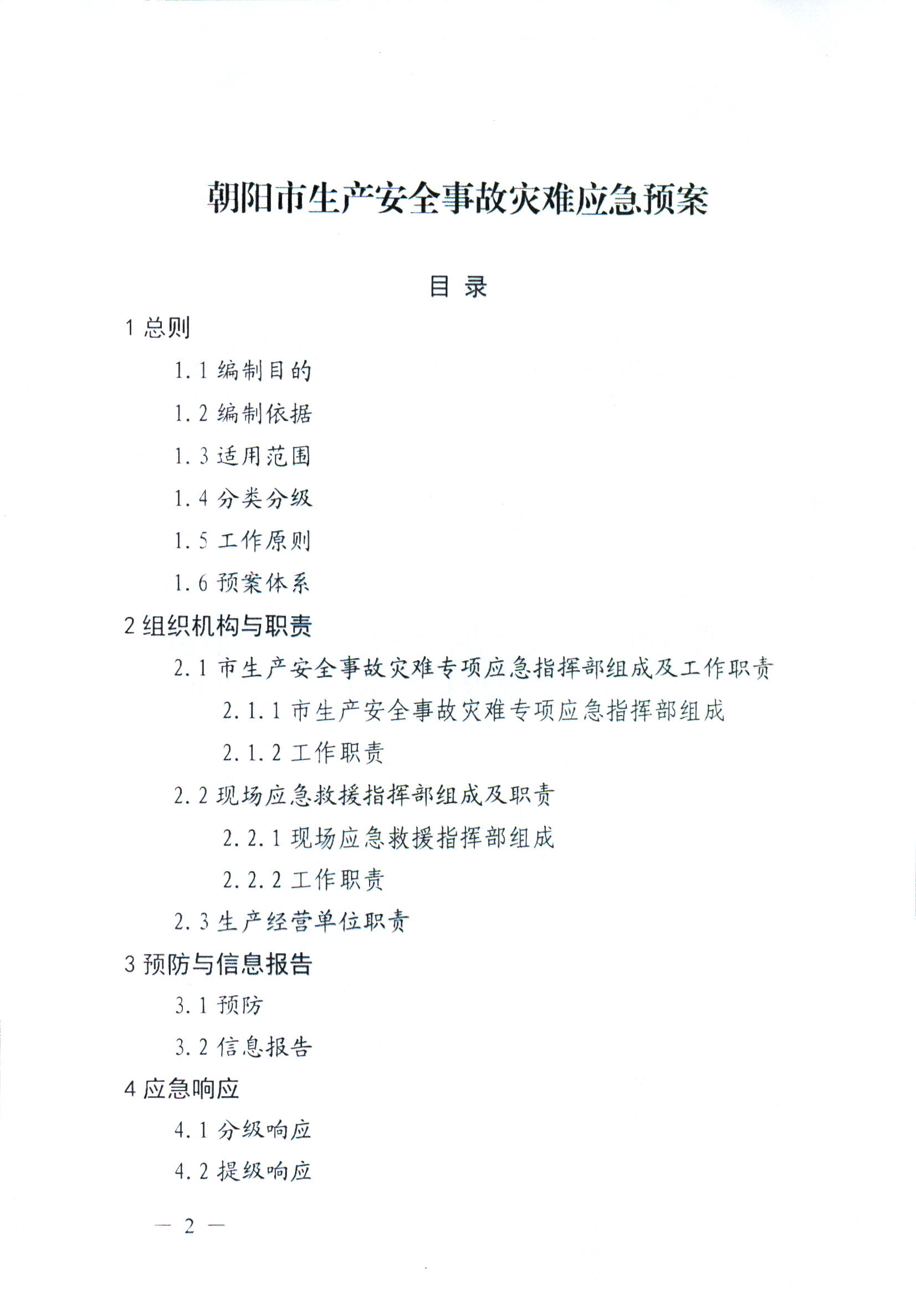 朝阳市生产安全事故灾难应急预案

目 录

1 总则

1.1 编制目的

1.2 编制依据

1.3 适用范围

1.4 分类分级

1.5 工作原则

1.6 预案体系

2 组织机构与职责

2.1 市生产安全事故灾难专项应急指挥部组成及工作职责

2.1.1 市生产安全事故灾难专项应急指挥部组成

2.1.2 工作职责

2.2 现场应急救援指挥部组成及职责

2.2.1 现场应急救援指挥部组成

2.2.2 工作职责

2.3 生产经营单位职责

3 预防与信息报告

3.1 预防

3.2 信息报告

4 应急响应

4.1 分级响应

4.2 提级响应

— 2 —